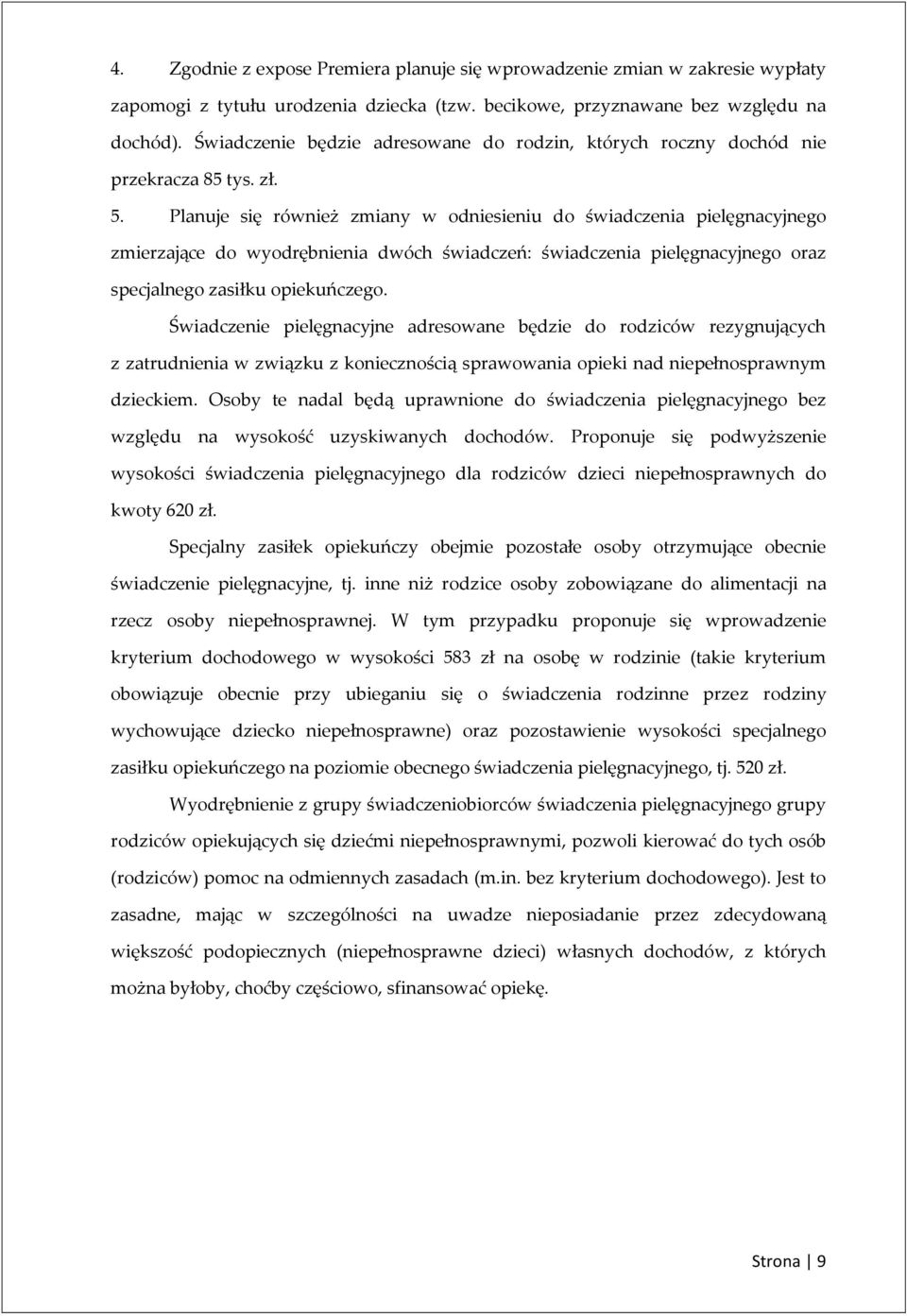 4. Zgodnie z expose Premiera planuje się wprowadzenie zmian w zakresie wypłaty zapomogi z tytułu urodzenia dziecka (tzw. becikowe, przyznawane bez względu na dochód). Świadczenie będzie adresowane do rodzin, których roczny dochód nie przekracza 85 tys. zł.

5. Planuje się również zmiany w odniesieniu do świadczenia pielęgnacyjnego zmierzające do wyodrębnienia dwóch świadczeń: świadczenia pielęgnacyjnego oraz specjalnego zasiłku opiekuńczego.

Świadczenie pielęgnacyjne adresowane będzie do rodziców rezygnujących z zatrudnienia w związku z koniecznością sprawowania opieki nad niepełnosprawnym dzieckiem. Osoby te nadal będą uprawnione do świadczenia pielęgnacyjnego bez względu na wysokość uzyskiwanych dochodów. Proponuje się podwyższenie wysokości świadczenia pielęgnacyjnego dla rodziców dzieci niepełnosprawnych do kwoty 620 zł.

Specjalny zasiłek opiekuńczy obejmie pozostałe osoby otrzymujące obecnie świadczenie pielęgnacyjne, tj. inne niż rodzice osoby zobowiązane do alimentacji na rzecz osoby niepełnosprawnej. W tym przypadku proponuje się wprowadzenie kryterium dochodowego w wysokości 583 zł na osobę w rodzinie (takie kryterium obowiązuje obecnie przy ubieganiu się o świadczenia rodzinne przez rodziny wychowujące dziecko niepełnosprawne) oraz pozostawienie wysokości specjalnego zasiłku opiekuńczego na poziomie obecnego świadczenia pielęgnacyjnego, tj. 520 zł.

Wyodrębnienie z grupy świadczeniobiorców świadczenia pielęgnacyjnego grupy rodziców opiekujących się dziećmi niepełnosprawnymi, pozwoli kierować do tych osób (rodziców) pomoc na odmiennych zasadach (m.in. bez kryterium dochodowego). Jest to zasadne, mając w szczególności na uwadze nieposiadanie przez zdecydowaną większość podopiecznych (niepełnosprawne dzieci) własnych dochodów, z których można byłoby, choćby częściowo, sfinansować opiekę.

Strona | 9